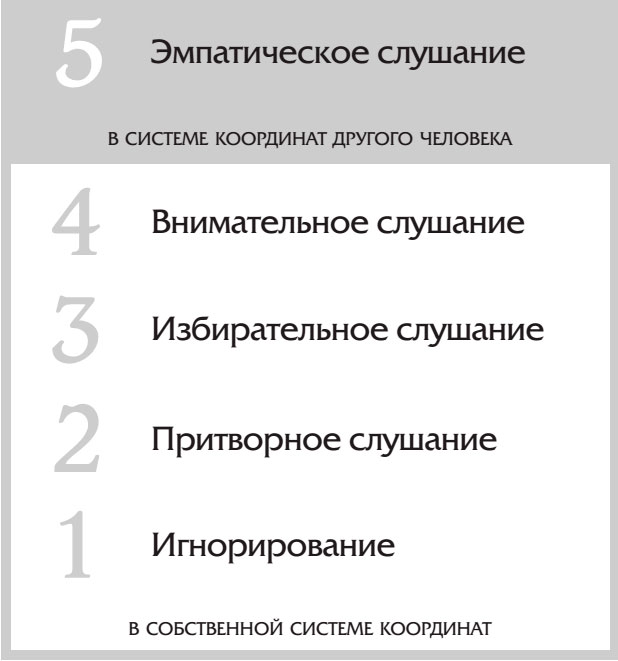 5 Эмпатическое слушание

В СИСТЕМЕ КООРДИНАТ ДРУГОГО ЧЕЛОВЕКА

4 Внимательное слушание

3 Избирательное слушание

2 Притворное слушание

1 Игнорирование

В СОБСТВЕННОЙ СИСТЕМЕ КООРДИНАТ